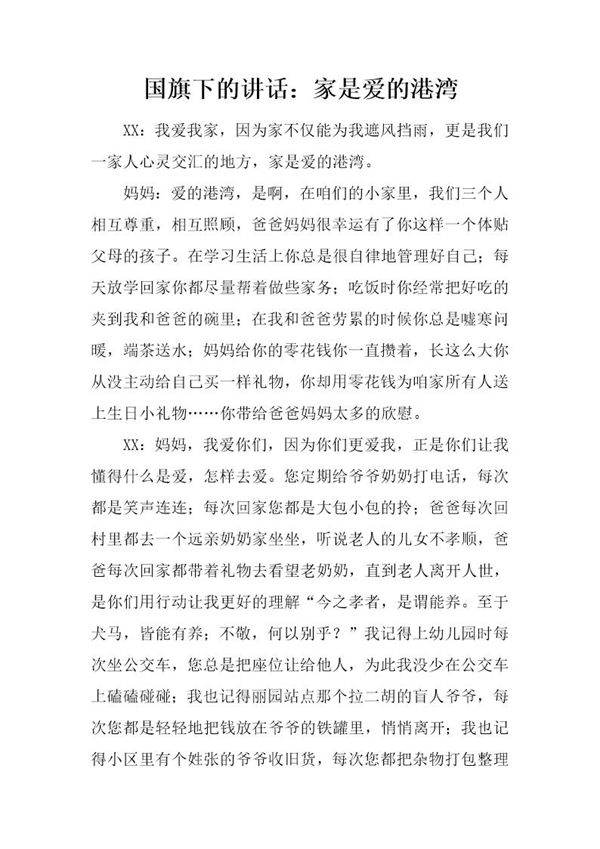 国旗下的讲话：家是爱的港湾

XX：我爱我家，因为家不仅能为我遮风挡雨，更是我们一家人心灵交汇的地方，家是爱的港湾。

妈妈：爱的港湾，是啊，在咱们的小家里，我们三个人相互尊重，相互照顾，爸爸妈妈很幸运有了你这样一个体贴父母的孩子。在学习生活上你总是很自律地管理好自己；每天放学回家你都尽量帮着做些家务；吃饭时你经常把好吃的夹到我和爸爸的碗里；在我和爸爸劳累的时候你总是嘘寒问暖，端茶送水；妈妈给你的零花钱你一直攒着，长这么大你从没主动给自己买一样礼物，你却用零花钱为咱家所有人送上生日小礼物……你带给爸爸妈妈太多的欣慰。

XX：妈妈，我爱你们，因为你们更爱我，正是你们让我懂得什么是爱，怎样去爱。您定期给爷爷奶奶打电话，每次都是笑声连连；每次回家您都是大包小包的拎；爸爸每次回村里都去一个远亲奶奶家坐坐，听说老人的儿女不孝顺，爸爸每次回家都带着礼物去看望老奶奶，直到老人离开人世，是你们用行动让我更好的理解“今之孝者，是谓能养。至于犬马，皆能有养；不敬，何以别乎？”我记得上幼儿园时每次坐公交车，您总是把座位让给他人，为此我没少在公交车上磕磕碰碰；我也记得丽园站点那个拉二胡的盲人爷爷，每次您都是轻轻地把钱放在爷爷的铁罐里，悄悄离开；我也记得小区里有个姓张的爷爷收旧货，每次您都把杂物打包整理